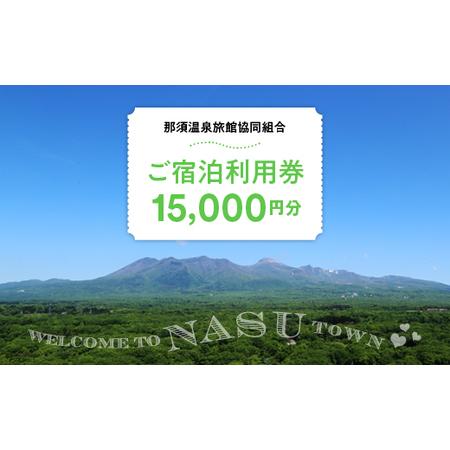 那須温泉旅館協同組合

ご宿泊利用券
15,000円分

WELCOME TO NASU TOWN